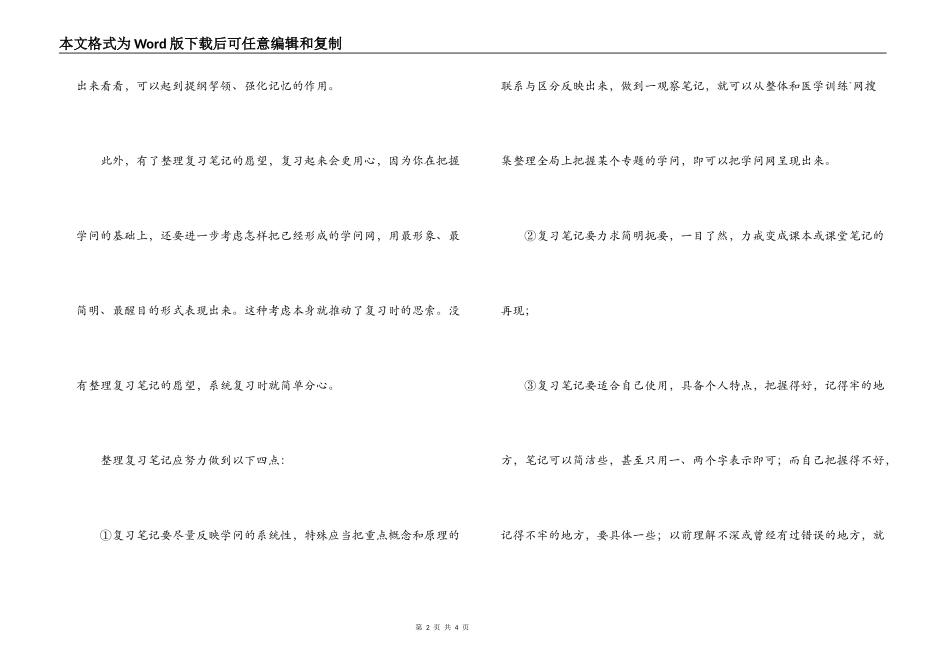 本文格式为Word版下载后可任意编辑和复制

出来看看，可以起到提纲挈领、强化记忆的作用。

此外，有了整理复习笔记的愿望，复习起来会更用心，因为你在把握学问的基础上，还要进一步考虑怎样把已经形成的学问网，用最形象、最简明、最醒目的形式表现出来。这种考虑本身就推动了复习时的思索。没有整理复习笔记的愿望，系统复习时就简单分心。

整理复习笔记应努力做到以下四点:

①复习笔记要尽量反映学问的系统性，特殊应当把重点概念和原理的联系与区分反映出来，做到一观察笔记，就可以从整体和医学训练`网搜集整理全局上把握某个专题的学问，即可以把学问网呈现出来。

②复习笔记要力求简明扼要，一目了然，力戒变成课本或课堂笔记的再现;

③复习笔记要适合自己使用，具备个人特点，把握得好，记得牢的地方，笔记可以简洁些，甚至只用一、两个字表示即可；而自己把握得不好，记得不牢的地方，要具体一些；以前理解不深或曾经有过错误的地方，就

第 2 页 共 4 页